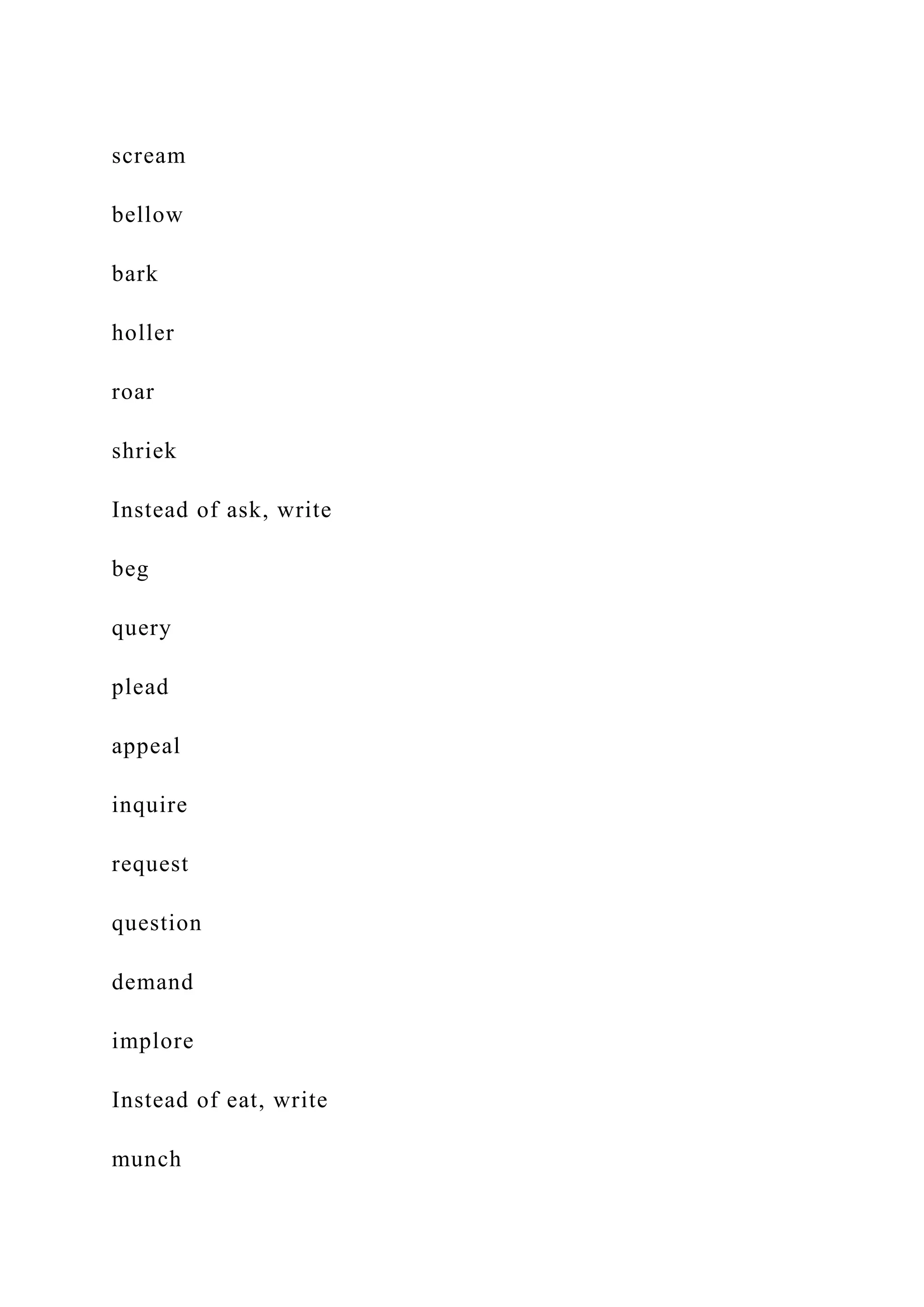 scream

bellow

bark

holler

roar

shriek

Instead of ask, write

beg

query

plead

appeal

inquire

request

question

demand

implore

Instead of eat, write

munch